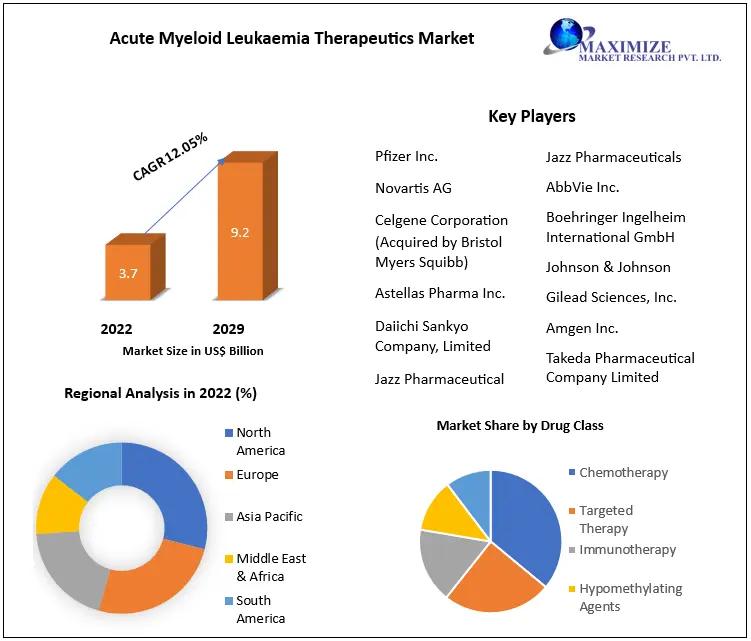 Acute Myeloid Leukaemia Therapeutics Market

MAXIMIZE
MARKET RESEARCH PVT. LTD.

CAGR 12.05%

3.7

9.2

2022

2029

Market Size in US$ Billion

Key Players

Pfizer Inc.

Novartis AG

Celgene Corporation (Acquired by Bristol Myers Squibb)

Astellas Pharma Inc.

Daiichi Sankyo Company, Limited

Jazz Pharmaceutical

Jazz Pharmaceuticals

AbbVie Inc.

Boehringer Ingelheim International GmbH

Johnson & Johnson

Gilead Sciences, Inc.

Amgen Inc.

Takeda Pharmaceutical Company Limited

Regional Analysis in 2022 (%)

North America

Europe

Asia Pacific

Middle East & Africa

South America

Market Share by Drug Class

Chemotherapy

Targeted Therapy

Immunotherapy

Hypomethylating Agents